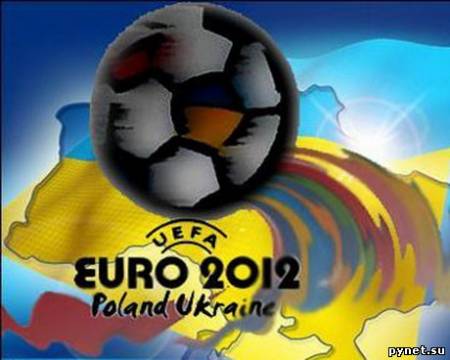 UEFA
EURO 2012
Poland Ukraine

pynet.su